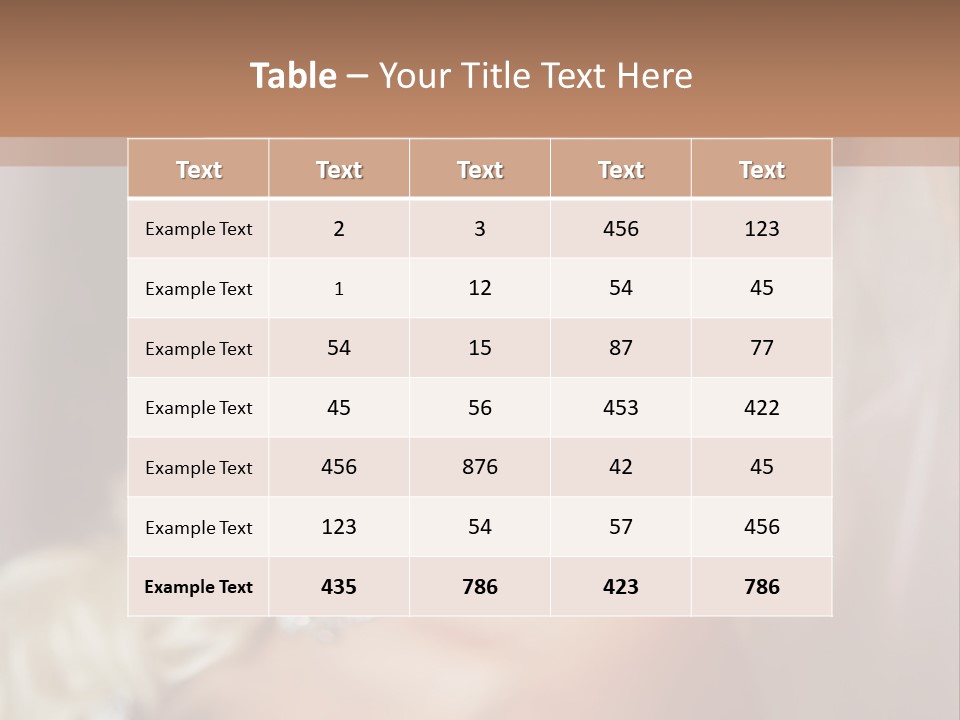 Table – Your Title Text Here

| Text | Text | Text | Text | Text |
|---|---|---|---|---|
| Example Text | 2 | 3 | 456 | 123 |
| Example Text | 1 | 12 | 54 | 45 |
| Example Text | 54 | 15 | 87 | 77 |
| Example Text | 45 | 56 | 453 | 422 |
| Example Text | 456 | 876 | 42 | 45 |
| Example Text | 123 | 54 | 57 | 456 |
| Example Text | 435 | 786 | 423 | 786 |